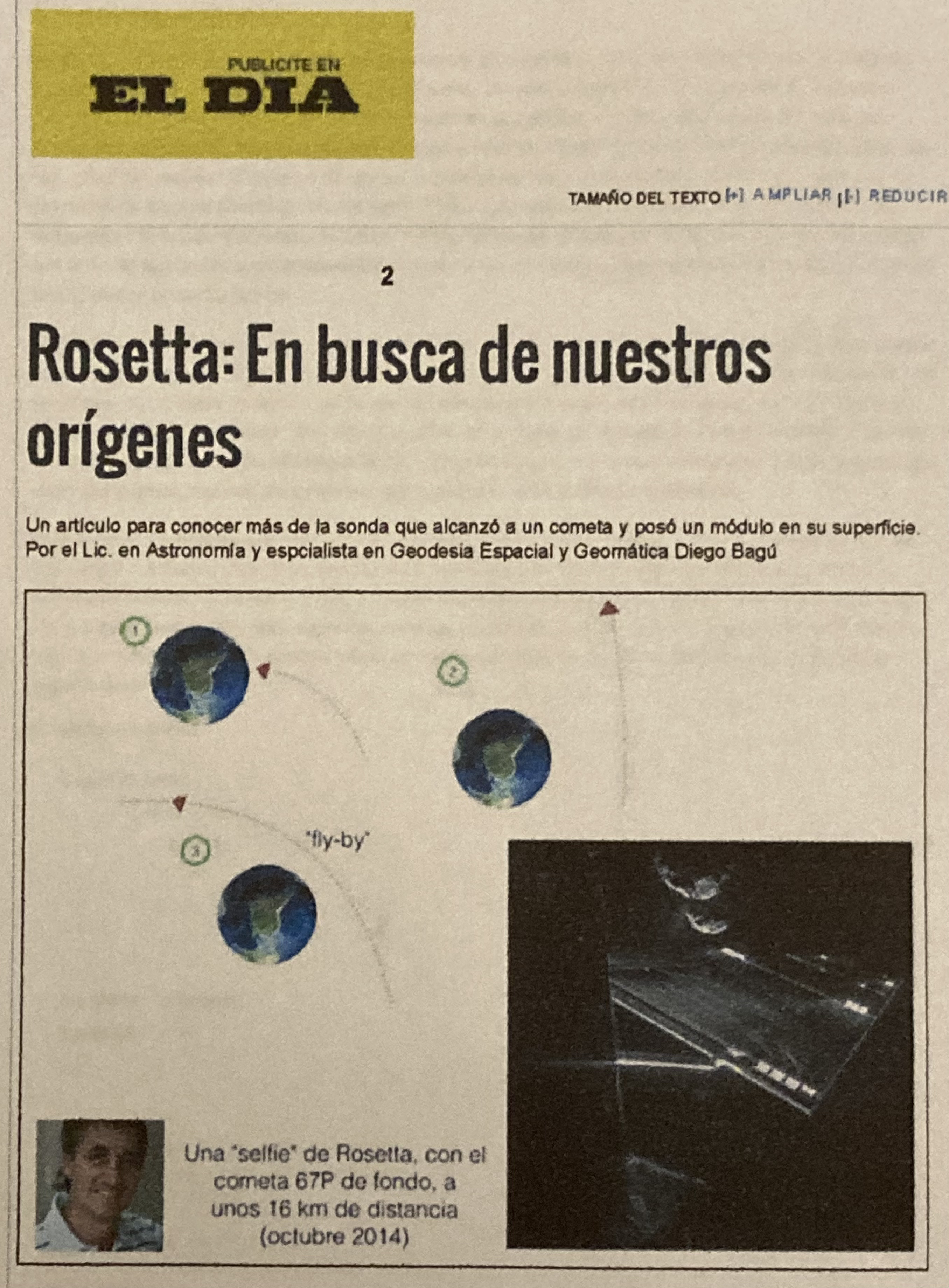 PUBLICITE EN
EL DIA

TAMAÑO DEL TEXTO [+] AMPLIAR | [-] REDUCIR

2

Rosetta: En busca de nuestros orígenes

Un artículo para conocer más de la sonda que alcanzó a un cometa y posó un módulo en su superficie. Por el Lic. en Astronomía y espcialista en Geodesia Espacial y Geomática Diego Bagú

1

2

3

"fly-by"

Una "selfie" de Rosetta, con el cometa 67P de fondo, a unos 16 km de distancia (octubre 2014)